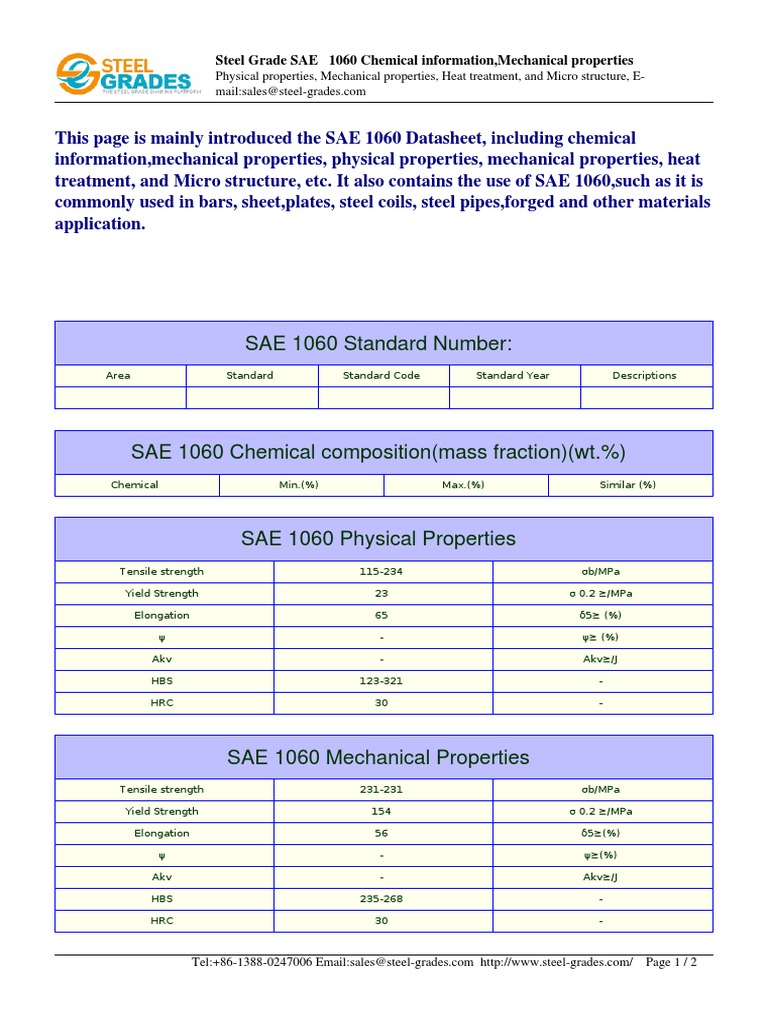 STEEL GRADES
THE STEEL GRADE SHARING PLATFORM

Steel Grade SAE 1060 Chemical information,Mechanical properties
Physical properties, Mechanical properties, Heat treatment, and Micro structure, E-mail:sales@steel-grades.com

This page is mainly introduced the SAE 1060 Datasheet, including chemical information,mechanical properties, physical properties, mechanical properties, heat treatment, and Micro structure, etc. It also contains the use of SAE 1060,such as it is commonly used in bars, sheet,plates, steel coils, steel pipes,forged and other materials application.

SAE 1060 Standard Number:

| Area | Standard | Standard Code | Standard Year | Descriptions |
|---|---|---|---|---|
| | | | | |

SAE 1060 Chemical composition(mass fraction)(wt.%)

| Chemical | Min.(%) | Max.(%) | Similar (%) |
|---|---|---|---|

SAE 1060 Physical Properties

| Tensile strength | 115-234 | σb/MPa |
|---|---|---|
| Yield Strength | 23 | σ 0.2 ≥/MPa |
| Elongation | 65 | δ5≥ (%) |
| ψ | - | ψ≥ (%) |
| Akv | - | Akv≥/J |
| HBS | 123-321 | - |
| HRC | 30 | - |

SAE 1060 Mechanical Properties

| Tensile strength | 231-231 | σb/MPa |
|---|---|---|
| Yield Strength | 154 | σ 0.2 ≥/MPa |
| Elongation | 56 | δ5≥(%) |
| ψ | - | ψ≥(%) |
| Akv | - | Akv≥/J |
| HBS | 235-268 | - |
| HRC | 30 | - |

Tel:+86-1388-0247006 Email:sales@steel-grades.com http://www.steel-grades.com/ Page 1 / 2